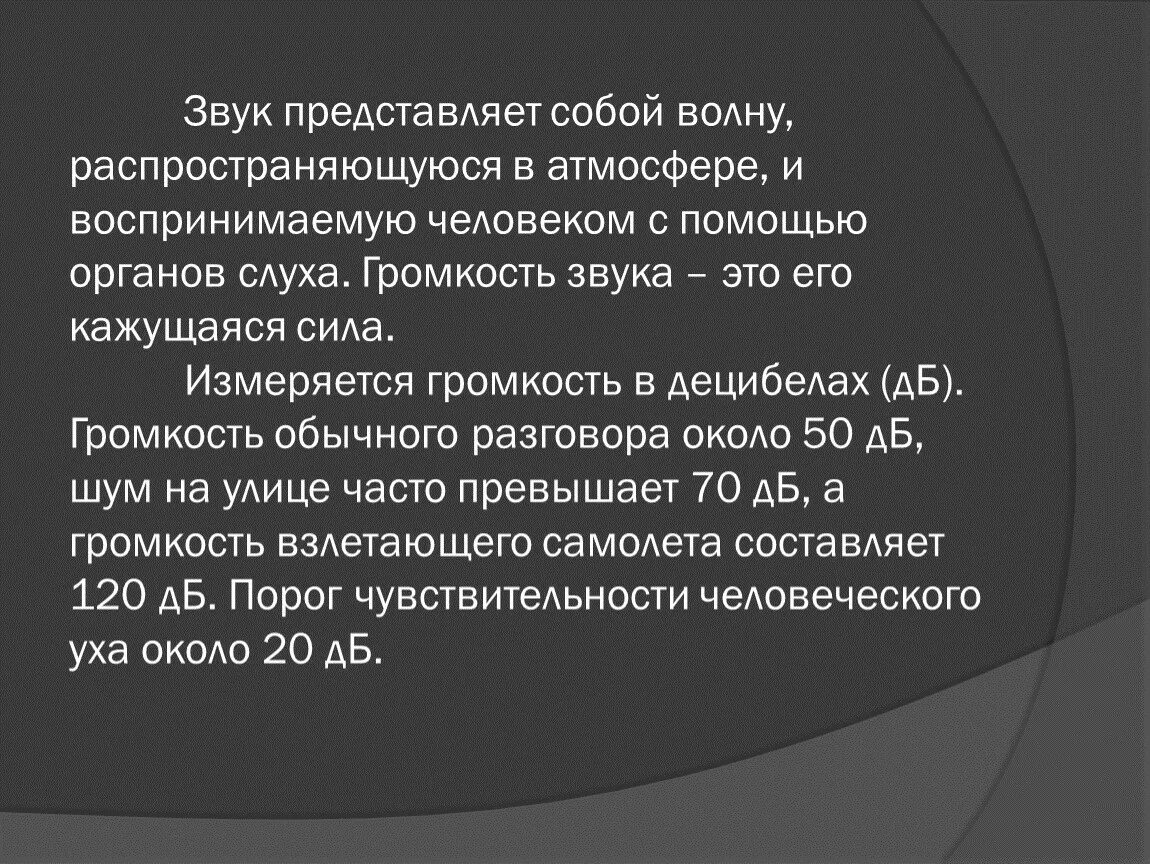 Звук представляет собой волну, распространяющуюся в атмосфере, и воспринимаемую человеком с помощью органов слуха. Громкость звука – это его кажущаяся сила.

Измеряется громкость в децибелах (дБ). Громкость обычного разговора около 50 дБ, шум на улице часто превышает 70 дБ, а громкость взлетающего самолета составляет 120 дБ. Порог чувствительности человеческого уха около 20 дБ.